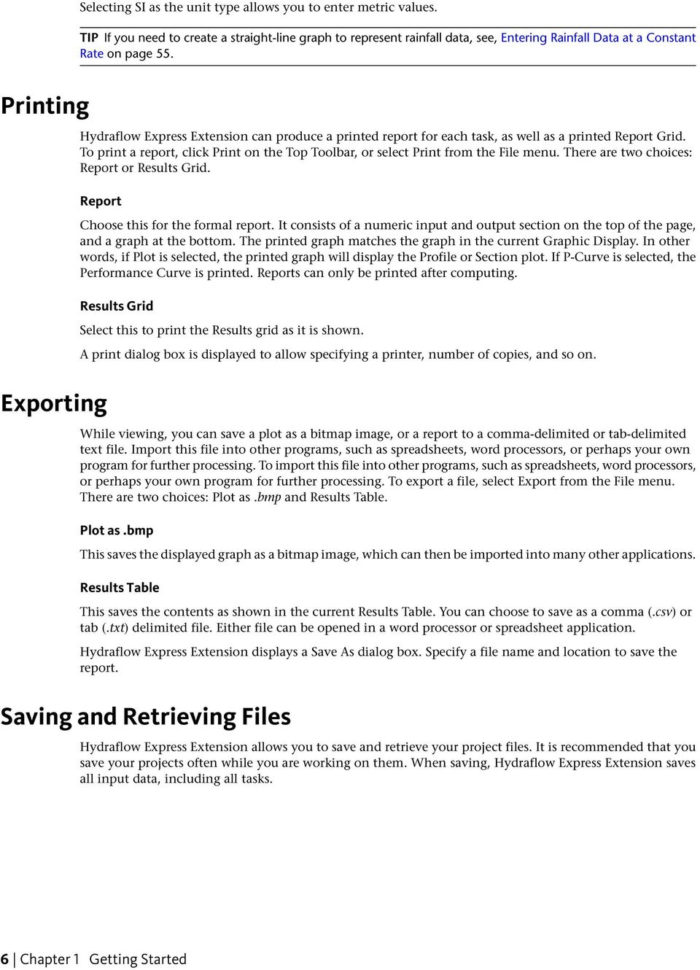 Selecting SI as the unit type allows you to enter metric values.

TIP If you need to create a straight-line graph to represent rainfall data, see, Entering Rainfall Data at a Constant Rate on page 55.

Printing

Hydraflow Express Extension can produce a printed report for each task, as well as a printed Report Grid. To print a report, click Print on the Top Toolbar, or select Print from the File menu. There are two choices: Report or Results Grid.

Report

Choose this for the formal report. It consists of a numeric input and output section on the top of the page, and a graph at the bottom. The printed graph matches the graph in the current Graphic Display. In other words, if Plot is selected, the printed graph will display the Profile or Section plot. If P-Curve is selected, the Performance Curve is printed. Reports can only be printed after computing.

Results Grid

Select this to print the Results grid as it is shown.

A print dialog box is displayed to allow specifying a printer, number of copies, and so on.

Exporting

While viewing, you can save a plot as a bitmap image, or a report to a comma-delimited or tab-delimited text file. Import this file into other programs, such as spreadsheets, word processors, or perhaps your own program for further processing. To import this file into other programs, such as spreadsheets, word processors, or perhaps your own program for further processing. To export a file, select Export from the File menu. There are two choices: Plot as .bmp and Results Table.

Plot as .bmp

This saves the displayed graph as a bitmap image, which can then be imported into many other applications.

Results Table

This saves the contents as shown in the current Results Table. You can choose to save as a comma (.csv) or tab (.txt) delimited file. Either file can be opened in a word processor or spreadsheet application.

Hydraflow Express Extension displays a Save As dialog box. Specify a file name and location to save the report.

Saving and Retrieving Files

Hydraflow Express Extension allows you to save and retrieve your project files. It is recommended that you save your projects often while you are working on them. When saving, Hydraflow Express Extension saves all input data, including all tasks.

6 | Chapter 1 Getting Started